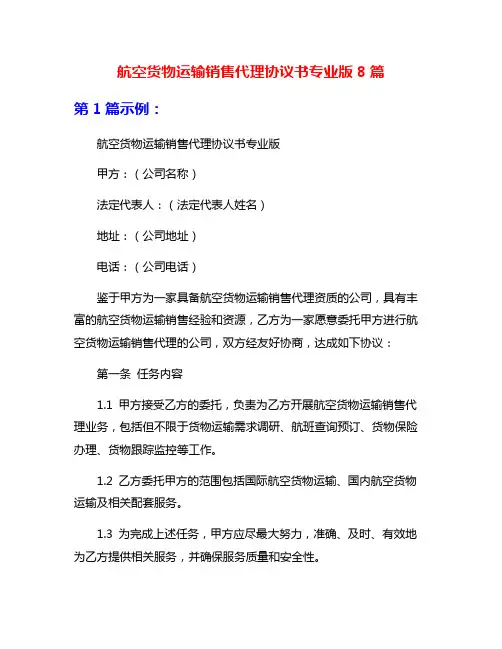 航空货物运输销售代理协议书专业版 8 篇

第 1 篇示例：

航空货物运输销售代理协议书专业版

甲方：（公司名称）

法定代表人：（法定代表人姓名）

地址：（公司地址）

电话：（公司电话）

鉴于甲方为一家具备航空货物运输销售代理资质的公司，具有丰富的航空货物运输销售经验和资源，乙方为一家愿意委托甲方进行航空货物运输销售代理的公司，双方经友好协商，达成如下协议：

第一条 任务内容

1.1 甲方接受乙方的委托，负责为乙方开展航空货物运输销售代理业务，包括但不限于货物运输需求调研、航班查询预订、货物保险办理、货物跟踪监控等工作。

1.2 乙方委托甲方的范围包括国际航空货物运输、国内航空货物运输及相关配套服务。

1.3 为完成上述任务，甲方应尽最大努力，准确、及时、有效地为乙方提供相关服务，并确保服务质量和安全性。